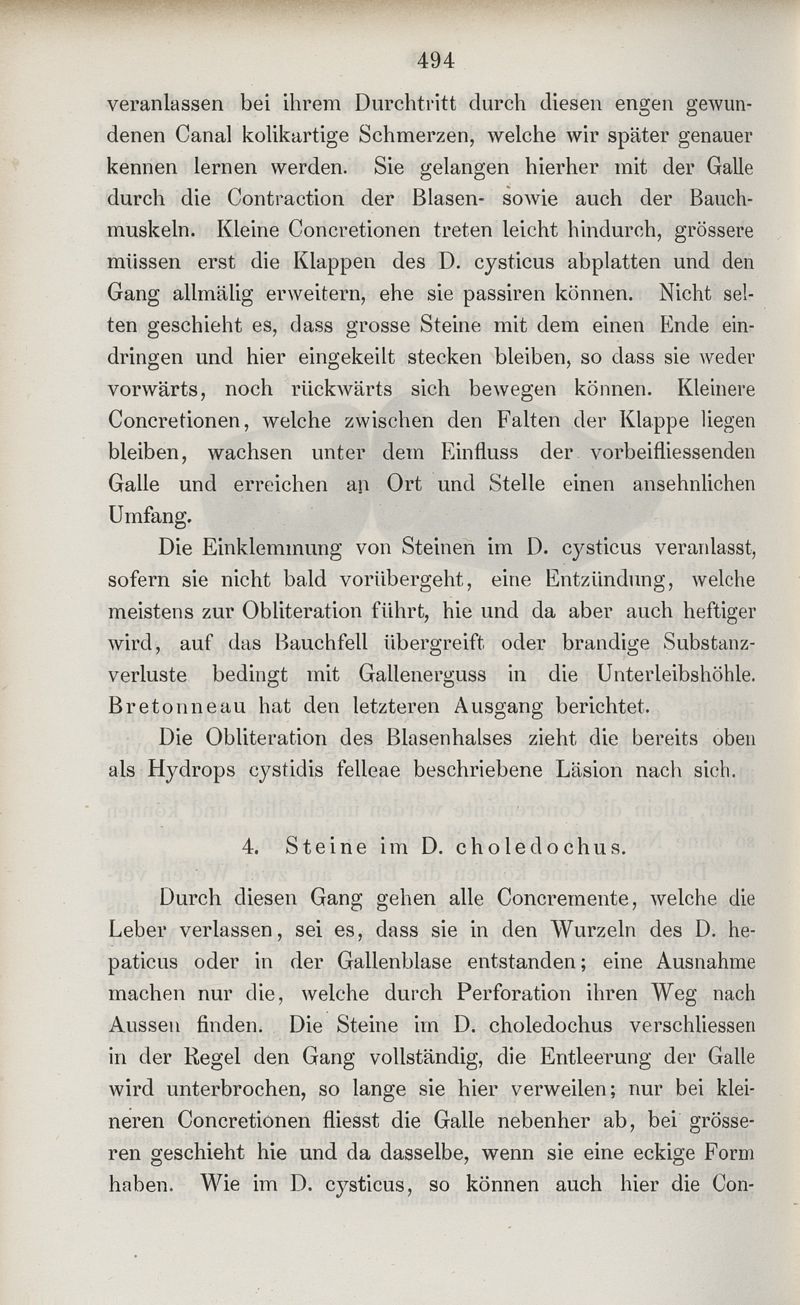 494

veranlassen bei ihrem Durchtritt durch diesen engen gewundenen Canal kolikartige Schmerzen, welche wir später genauer kennen lernen werden. Sie gelangen hierher mit der Galle durch die Contraction der Blasen- sowie auch der Bauchmuskeln. Kleine Concretionen treten leicht hindurch, grössere müssen erst die Klappen des D. cysticus abplatten und den Gang allmälig erweitern, ehe sie passiren können. Nicht selten geschieht es, dass grosse Steine mit dem einen Ende eindringen und hier eingekeilt stecken bleiben, so dass sie weder vorwärts, noch rückwärts sich bewegen können. Kleinere Concretionen, welche zwischen den Falten der Klappe liegen bleiben, wachsen unter dem Einfluss der vorbeifliessenden Galle und erreichen an Ort und Stelle einen ansehnlichen Umfang.

Die Einklemmung von Steinen im D. cysticus veranlasst, sofern sie nicht bald vorübergeht, eine Entzündung, welche meistens zur Obliteration führt, hie und da aber auch heftiger wird, auf das Bauchfell übergreift oder brandige Substanzverluste bedingt mit Gallenerguss in die Unterleibshöhle. Bretonneau hat den letzteren Ausgang berichtet.

Die Obliteration des Blasenhalses zieht die bereits oben als Hydrops cystidis felleae beschriebene Läsion nach sich.

4. Steine im D. choledochus.

Durch diesen Gang gehen alle Concremente, welche die Leber verlassen, sei es, dass sie in den Wurzeln des D. hepaticus oder in der Gallenblase entstanden; eine Ausnahme machen nur die, welche durch Perforation ihren Weg nach Aussen finden. Die Steine im D. choledochus verschliessen in der Regel den Gang vollständig, die Entleerung der Galle wird unterbrochen, so lange sie hier verweilen; nur bei kleineren Concretionen fliesst die Galle nebenher ab, bei grösseren geschieht hie und da dasselbe, wenn sie eine eckige Form haben. Wie im D. cysticus, so können auch hier die Con-